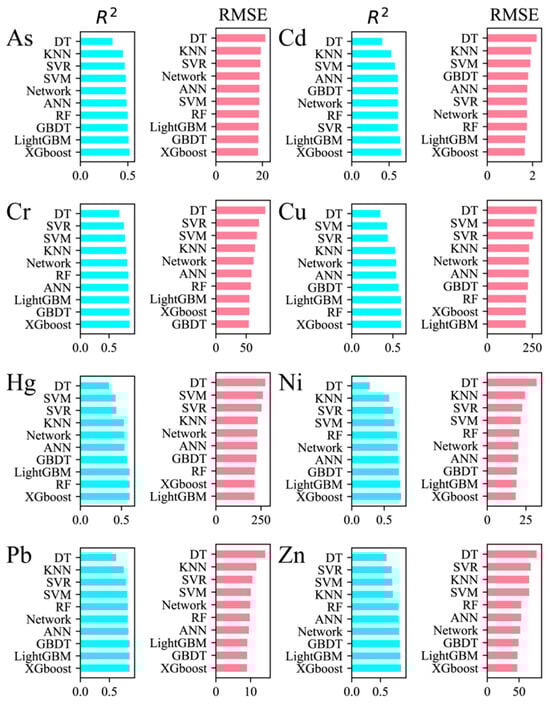 $R^2$ RMSE $R^2$ RMSE

As
DT
KNN
SVR
SVM
Network
ANN
RF
GBDT
LightGBM
XGboost
0.0 0.5

DT
KNN
SVR
Network
ANN
SVM
RF
LightGBM
GBDT
XGboost
0 20

Cd
DT
KNN
SVM
ANN
GBDT
Network
RF
SVR
LightGBM
XGboost
0.0 0.5

DT
KNN
SVM
GBDT
ANN
SVR
Network
RF
LightGBM
XGboost
0 2

Cr
DT
SVR
SVM
KNN
Network
RF
ANN
LightGBM
GBDT
XGboost
0.0 0.5

DT
SVR
SVM
KNN
Network
ANN
RF
LightGBM
XGboost
GBDT
0 50

Cu
DT
SVM
SVR
KNN
Network
ANN
GBDT
LightGBM
RF
XGboost
0.0 0.5

DT
SVM
SVR
KNN
Network
ANN
GBDT
RF
XGboost
LightGBM
0 250

Hg
DT
SVM
SVR
KNN
Network
ANN
GBDT
LightGBM
RF
XGboost
0.0 0.5

DT
SVM
SVR
KNN
Network
ANN
GBDT
RF
XGboost
LightGBM
0 250

Ni
DT
KNN
SVR
SVM
RF
Network
ANN
GBDT
LightGBM
XGboost
0.0 0.5

DT
KNN
SVR
SVM
RF
Network
ANN
GBDT
LightGBM
XGboost
0 25

Pb
DT
KNN
SVR
SVM
RF
Network
ANN
GBDT
LightGBM
XGboost
0.0 0.5

DT
KNN
SVR
SVM
Network
RF
ANN
LightGBM
GBDT
XGboost
0 10

Zn
DT
SVR
SVM
KNN
RF
ANN
Network
GBDT
LightGBM
XGboost
0.0 0.5

DT
SVR
KNN
SVM
RF
ANN
Network
GBDT
LightGBM
XGboost
0 50